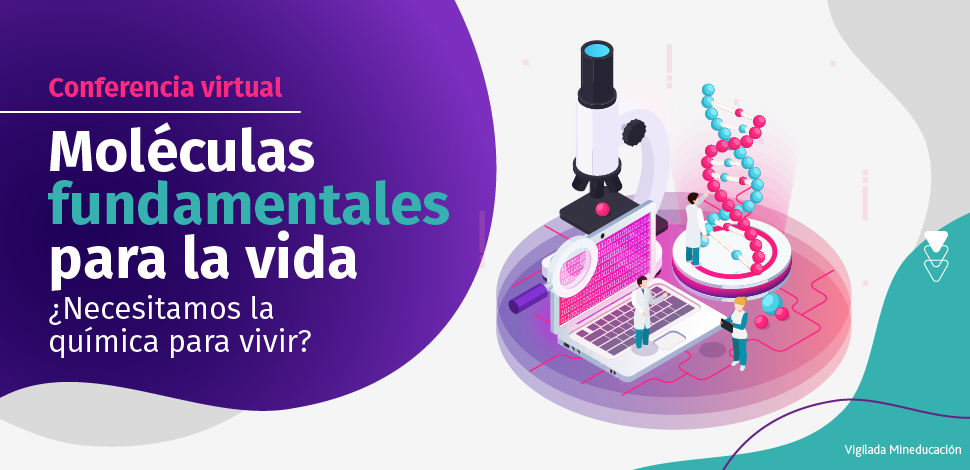 Conferencia virtual

Moléculas fundamentales para la vida

¿Necesitamos la química para vivir?

Vigilada Mineducación